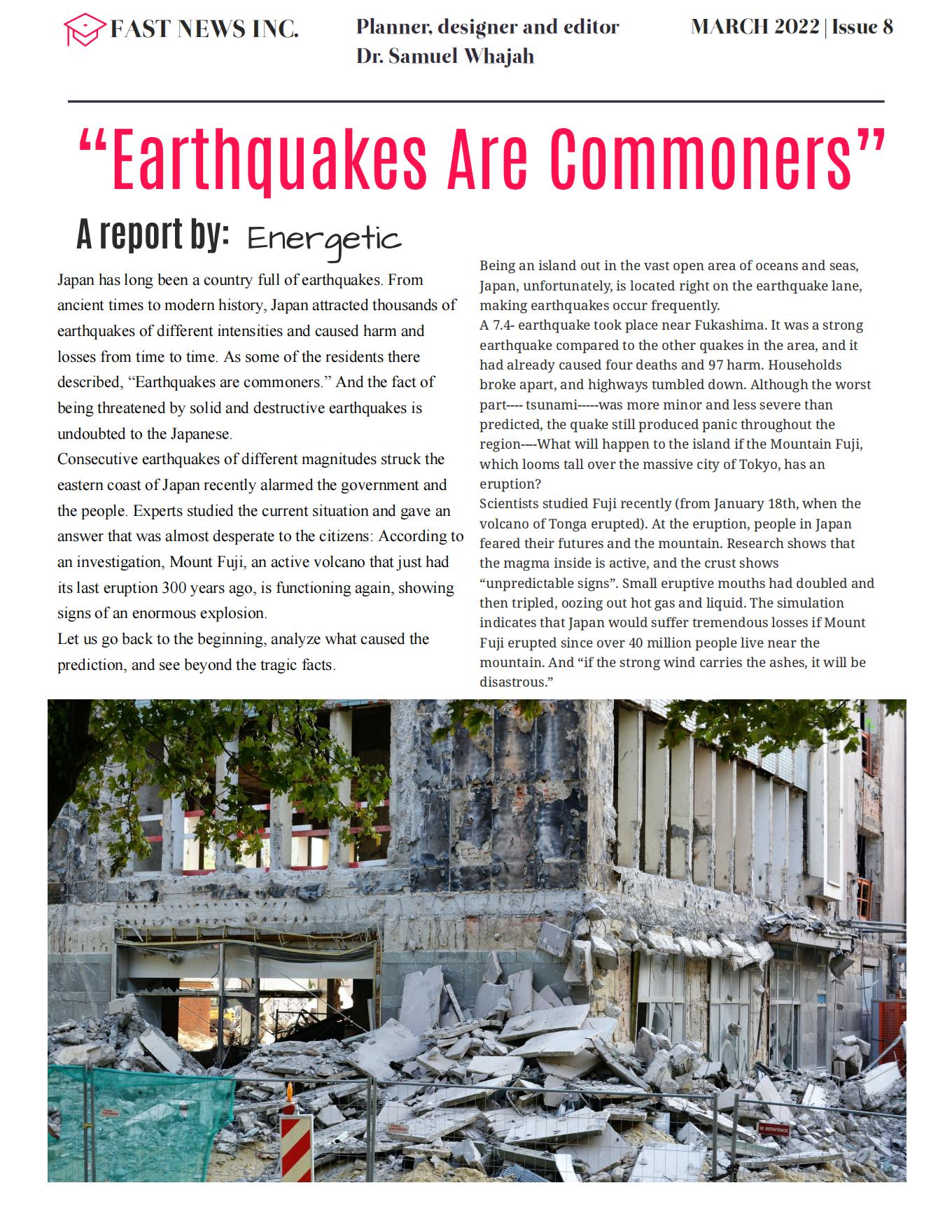 FAST NEWS INC.

Planner, designer and editor
Dr. Samuel Whajah

MARCH 2022 | Issue 8

“Earthquakes Are Commoners”

A report by: Energetic

Japan has long been a country full of earthquakes. From ancient times to modern history, Japan attracted thousands of earthquakes of different intensities and caused harm and losses from time to time. As some of the residents there described, “Earthquakes are commoners.” And the fact of being threatened by solid and destructive earthquakes is undoubted to the Japanese.
Consecutive earthquakes of different magnitudes struck the eastern coast of Japan recently alarmed the government and the people. Experts studied the current situation and gave an answer that was almost desperate to the citizens: According to an investigation, Mount Fuji, an active volcano that just had its last eruption 300 years ago, is functioning again, showing signs of an enormous explosion.
Let us go back to the beginning, analyze what caused the prediction, and see beyond the tragic facts.

Being an island out in the vast open area of oceans and seas, Japan, unfortunately, is located right on the earthquake lane, making earthquakes occur frequently.
A 7.4- earthquake took place near Fukashima. It was a strong earthquake compared to the other quakes in the area, and it had already caused four deaths and 97 harm. Households broke apart, and highways tumbled down. Although the worst part---- tsunami-----was more minor and less severe than predicted, the quake still produced panic throughout the region----What will happen to the island if the Mountain Fuji, which looms tall over the massive city of Tokyo, has an eruption?
Scientists studied Fuji recently (from January 18th, when the volcano of Tonga erupted). At the eruption, people in Japan feared their futures and the mountain. Research shows that the magma inside is active, and the crust shows “unpredictable signs”. Small eruptive mouths had doubled and then tripled, oozing out hot gas and liquid. The simulation indicates that Japan would suffer tremendous losses if Mount Fuji erupted since over 40 million people live near the mountain. And “if the strong wind carries the ashes, it will be disastrous.”